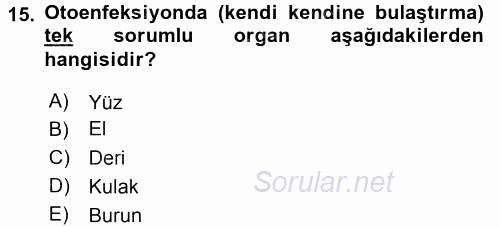 15. Otoenfeksiyonda (kendi kendine bulaştırma) tek sorumlu organ aşağıdakilerden hangisidir?

A) Yüz
B) El
C) Deri
D) Kulak
E) Burun

Sorular.net